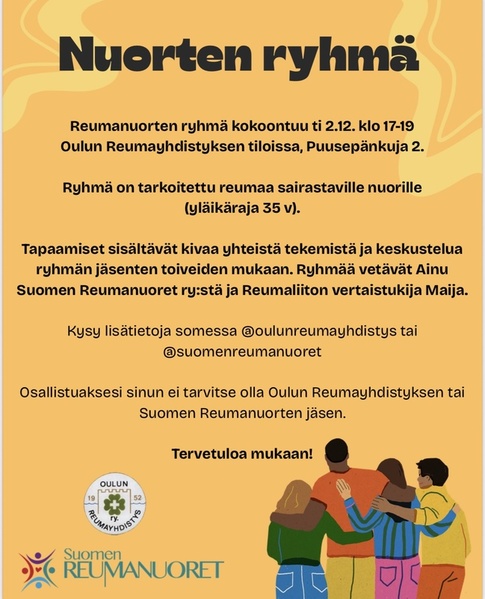 Nuorten ryhmä

Reumanuorten ryhmä kokoontuu ti 2.12. klo 17-19 Oulun Reumayhdistyksen tiloissa, Puusepänkuja 2.

Ryhmä on tarkoitettu reumaa sairastaville nuorille (yläikäraja 35 v).

Tapaamiset sisältävät kivaa yhteistä tekemistä ja keskustelua ryhmän jäsenten toiveiden mukaan. Ryhmää vetävät Ainu Suomen Reumanuoret ry:stä ja Reumaliiton vertaistukija Maija.

Kysy lisätietoja somessa @oulunreumayhdistys tai @suomenreumanuoret

Osallistuaksesi sinun ei tarvitse olla Oulun Reumayhdistyksen tai Suomen Reumanuorten jäsen.

Tervetuloa mukaan!

OULUN 19 52 ry. REUMAYHDISTYS

Suomen REUMANUORET